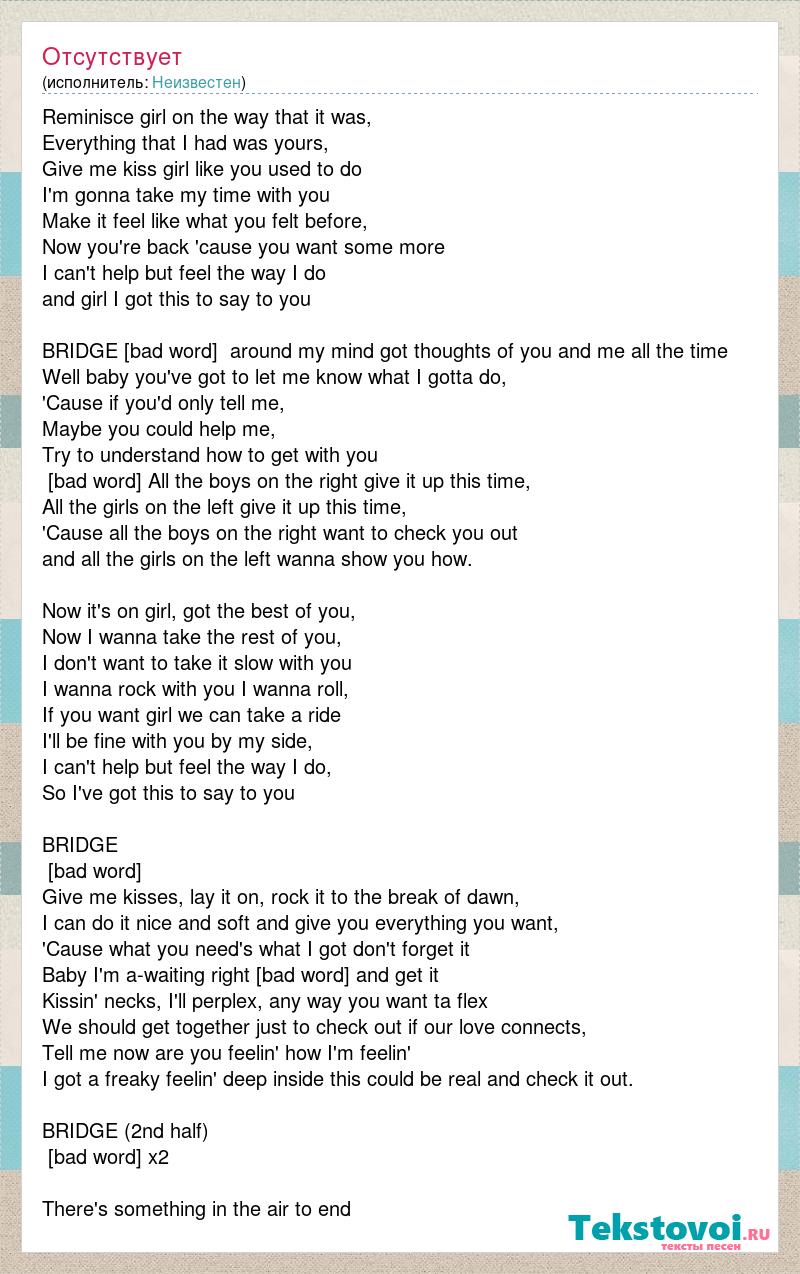 Отсутствует
(исполнитель: Неизвестен)

Reminisce girl on the way that it was,
Everything that I had was yours,
Give me kiss girl like you used to do
I'm gonna take my time with you
Make it feel like what you felt before,
Now you're back 'cause you want some more
I can't help but feel the way I do
and girl I got this to say to you

BRIDGE [bad word] around my mind got thoughts of you and me all the time
Well baby you've got to let me know what I gotta do,
'Cause if you'd only tell me,
Maybe you could help me,
Try to understand how to get with you
[bad word] All the boys on the right give it up this time,
All the girls on the left give it up this time,
'Cause all the boys on the right want to check you out
and all the girls on the left wanna show you how.

Now it's on girl, got the best of you,
Now I wanna take the rest of you,
I don't want to take it slow with you
I wanna rock with you I wanna roll,
If you want girl we can take a ride
I'll be fine with you by my side,
I can't help but feel the way I do,
So I've got this to say to you

BRIDGE
[bad word]
Give me kisses, lay it on, rock it to the break of dawn,
I can do it nice and soft and give you everything you want,
'Cause what you need's what I got don't forget it
Baby I'm a-waiting right [bad word] and get it
Kissin' necks, I'll perplex, any way you want ta flex
We should get together just to check out if our love connects,
Tell me now are you feelin' how I'm feelin'
I got a freaky feelin' deep inside this could be real and check it out.

BRIDGE (2nd half)
[bad word] x2

There's something in the air to end

Tekstovoi.ru
тексты песен